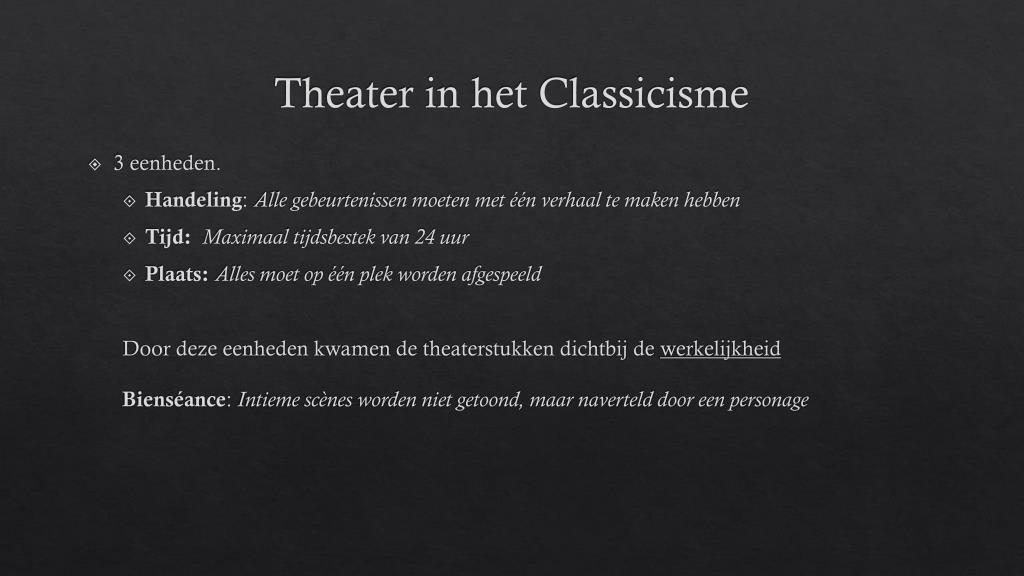 Theater in het Classicisme

3 eenheden.

Handeling: Alle gebeurtenissen moeten met één verhaal te maken hebben

Tijd: Maximaal tijdsbestek van 24 uur

Plaats: Alles moet op één plek worden afgespeeld

Door deze eenheden kwamen de theaterstukken dichtbij de werkelijkheid

Bienséance: Intieme scènes worden niet getoond, maar naverteld door een personage